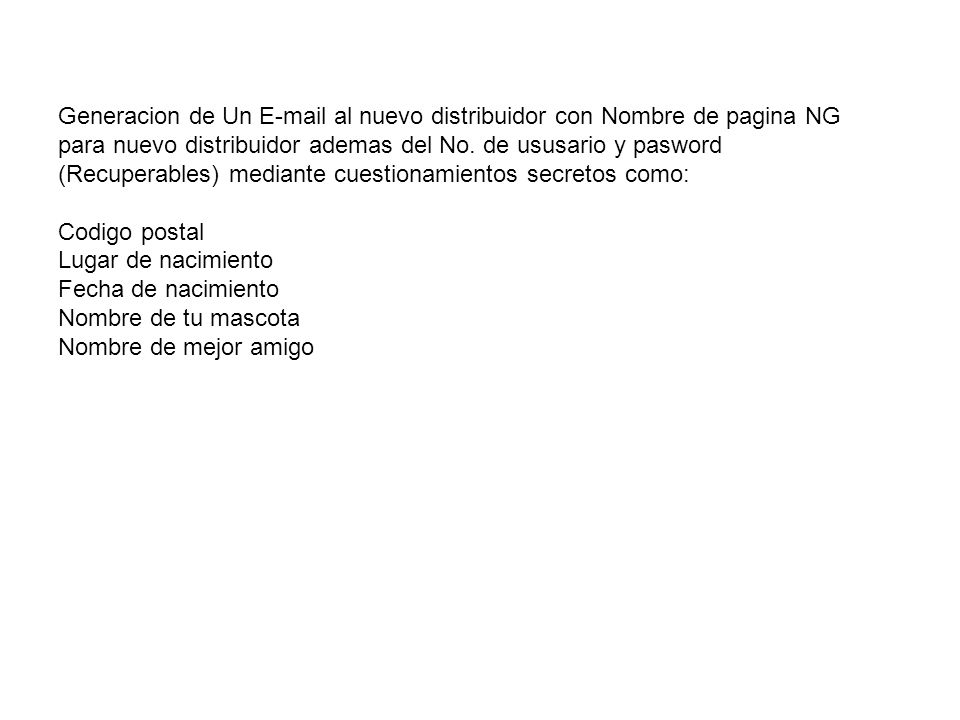 Generacion de Un E-mail al nuevo distribuidor con Nombre de pagina NG para nuevo distribuidor ademas del No. de ususario y pasword (Recuperables) mediante cuestionamientos secretos como:

Codigo postal
Lugar de nacimiento
Fecha de nacimiento
Nombre de tu mascota
Nombre de mejor amigo